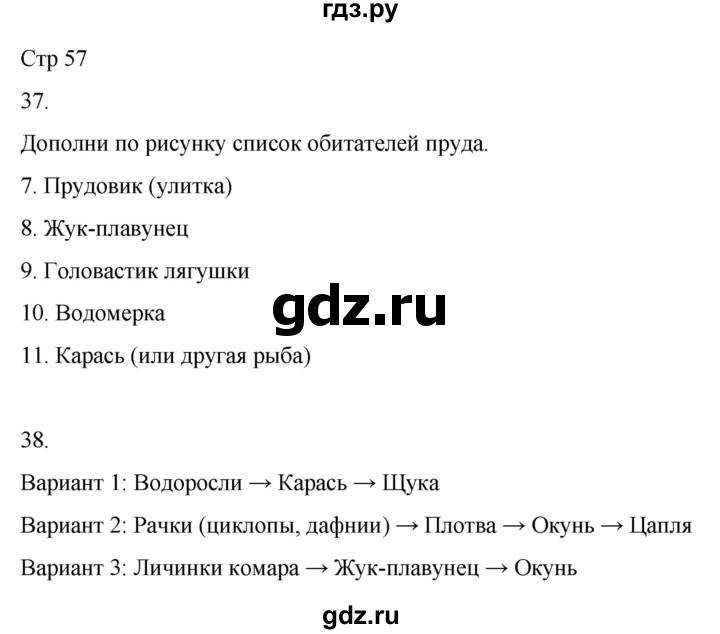 гдз.ру

Стр 57

37.

Дополни по рисунку список обитателей пруда.

7. Прудовик (улитка)

8. Жук-плавунец

9. Головастик лягушки

10. Водомерка

gdz.ru

11. Карась (или другая рыба)

38.

Вариант 1: Водоросли → Карась → Щука

Вариант 2: Рачки (циклопы, дафнии) → Плотва → Окунь → Цапля

Вариант 3: Личинки комара → Жук-плавунец → Окунь

gdz.ru